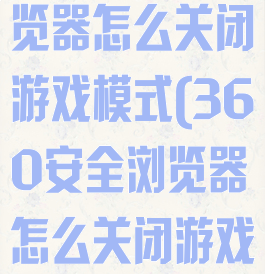 览器怎么关闭游戏模式(360安全浏览器怎么关闭游戏